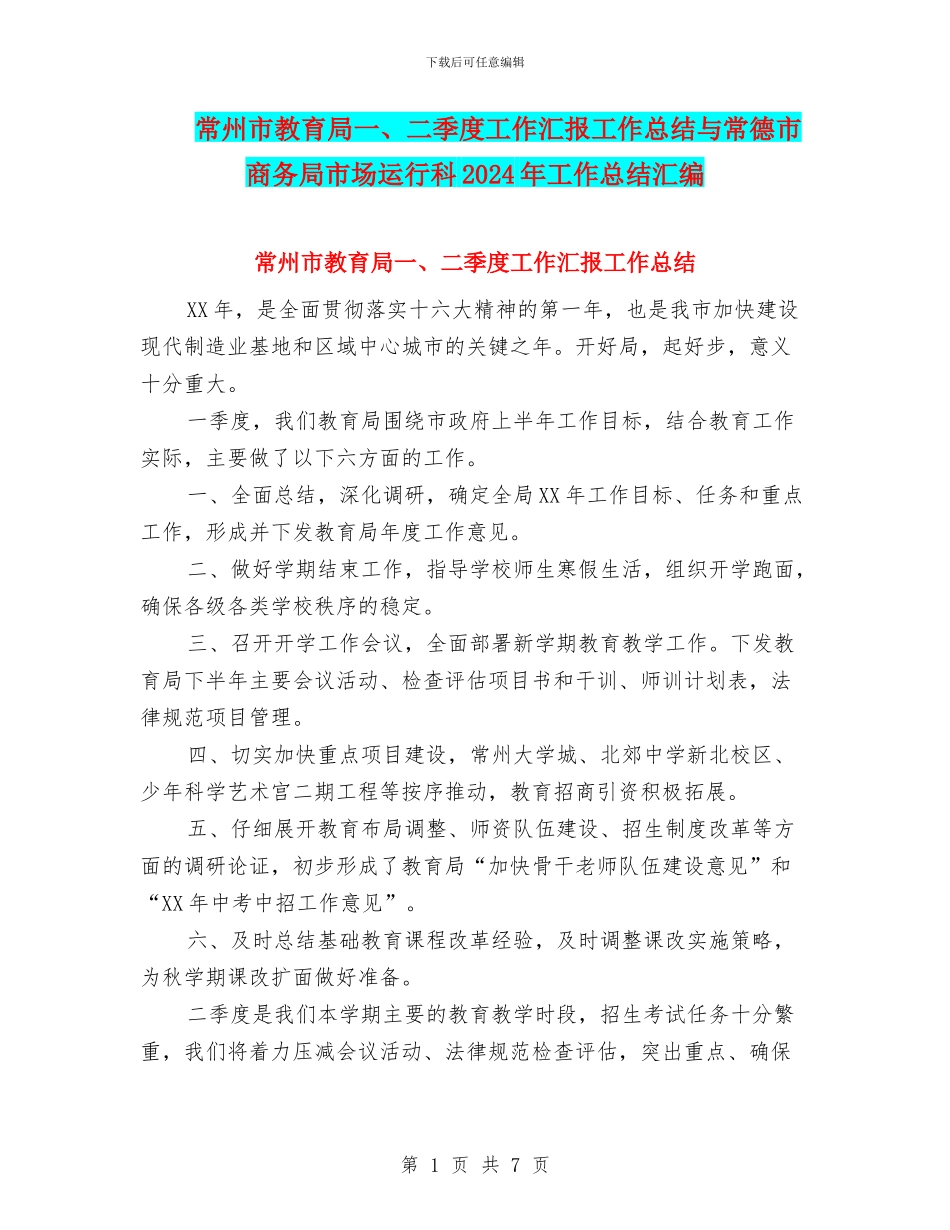 下载后可任意编辑

常州市教育局一、二季度工作汇报工作总结与常德市商务局市场运行科2024年工作总结汇编

常州市教育局一、二季度工作汇报工作总结

XX年，是全面贯彻落实十六大精神的第一年，也是我市加快建设现代制造业基地和区域中心城市的关键之年。开好局，起好步，意义十分重大。

一季度，我们教育局围绕市政府上半年工作目标，结合教育工作实际，主要做了以下六方面的工作。

一、全面总结，深化调研，确定全局XX年工作目标、任务和重点工作，形成并下发教育局年度工作意见。

二、做好学期结束工作，指导学校师生寒假生活，组织开学跑面，确保各级各类学校秩序的稳定。

三、召开开学工作会议，全面部署新学期教育教学工作。下发教育局下半年主要会议活动、检查评估项目书和干训、师训计划表，法律规范项目管理。

四、切实加快重点项目建设，常州大学城、北郊中学新北校区、少年科学艺术宫二期工程等按序推动，教育招商引资积极拓展。

五、仔细展开教育布局调整、师资队伍建设、招生制度改革等方面的调研论证，初步形成了教育局“加快骨干老师队伍建设意见”和“XX年中考中招工作意见”。

六、及时总结基础教育课程改革经验，及时调整课改实施策略，为秋学期课改扩面做好准备。

二季度是我们本学期主要的教育教学时段，招生考试任务十分繁重，我们将着力压减会议活动、法律规范检查评估，突出重点、确保

第 1 页 共 7 页